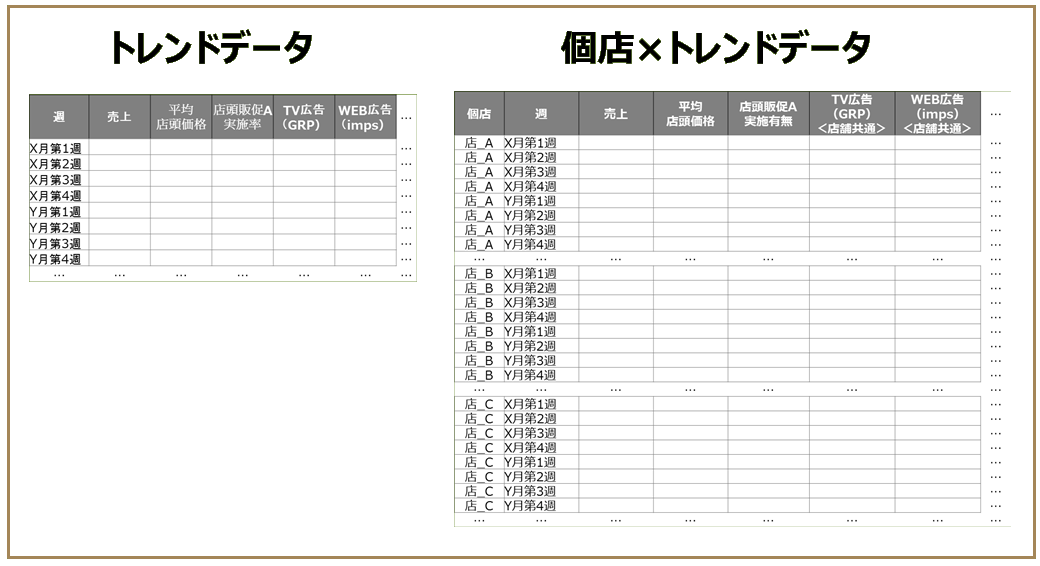 トレンドデータ

| 週 | 売上 | 平均店頭価格 | 店頭販促A実施率 | TV広告(GRP) | WEB広告(imps) | … |
|---|---|---|---|---|---|---|
| X月第1週 | | | | | | … |
| X月第2週 | | | | | | … |
| X月第3週 | | | | | | … |
| X月第4週 | | | | | | … |
| Y月第1週 | | | | | | … |
| Y月第2週 | | | | | | … |
| Y月第3週 | | | | | | … |
| Y月第4週 | | | | | | … |
| … | … | … | … | … | … | … |

個店×トレンドデータ

| 個店 | 週 | 売上 | 平均店頭価格 | 店頭販促A実施有無 | TV広告(GRP)<店舗共通> | WEB広告(imps)<店舗共通> | … |
|---|---|---|---|---|---|---|---|
| 店_A | X月第1週 | | | | | | … |
| 店_A | X月第2週 | | | | | | … |
| 店_A | X月第3週 | | | | | | … |
| 店_A | X月第4週 | | | | | | … |
| 店_A | Y月第1週 | | | | | | … |
| 店_A | Y月第2週 | | | | | | … |
| 店_A | Y月第3週 | | | | | | … |
| 店_A | Y月第4週 | | | | | | … |
| … | … | … | … | … | … | … | … |
| 店_B | X月第1週 | | | | | | … |
| 店_B | X月第2週 | | | | | | … |
| 店_B | X月第3週 | | | | | | … |
| 店_B | X月第4週 | | | | | | … |
| 店_B | Y月第1週 | | | | | | … |
| 店_B | Y月第2週 | | | | | | … |
| 店_B | Y月第3週 | | | | | | … |
| 店_B | Y月第4週 | | | | | | … |
| … | … | … | … | … | … | … | … |
| 店_C | X月第1週 | | | | | | … |
| 店_C | X月第2週 | | | | | | … |
| 店_C | X月第3週 | | | | | | … |
| 店_C | X月第4週 | | | | | | … |
| 店_C | Y月第1週 | | | | | | … |
| 店_C | Y月第2週 | | | | | | … |
| 店_C | Y月第3週 | | | | | | … |
| 店_C | Y月第4週 | | | | | | … |
| … | … | … | … | … | … | … | … |